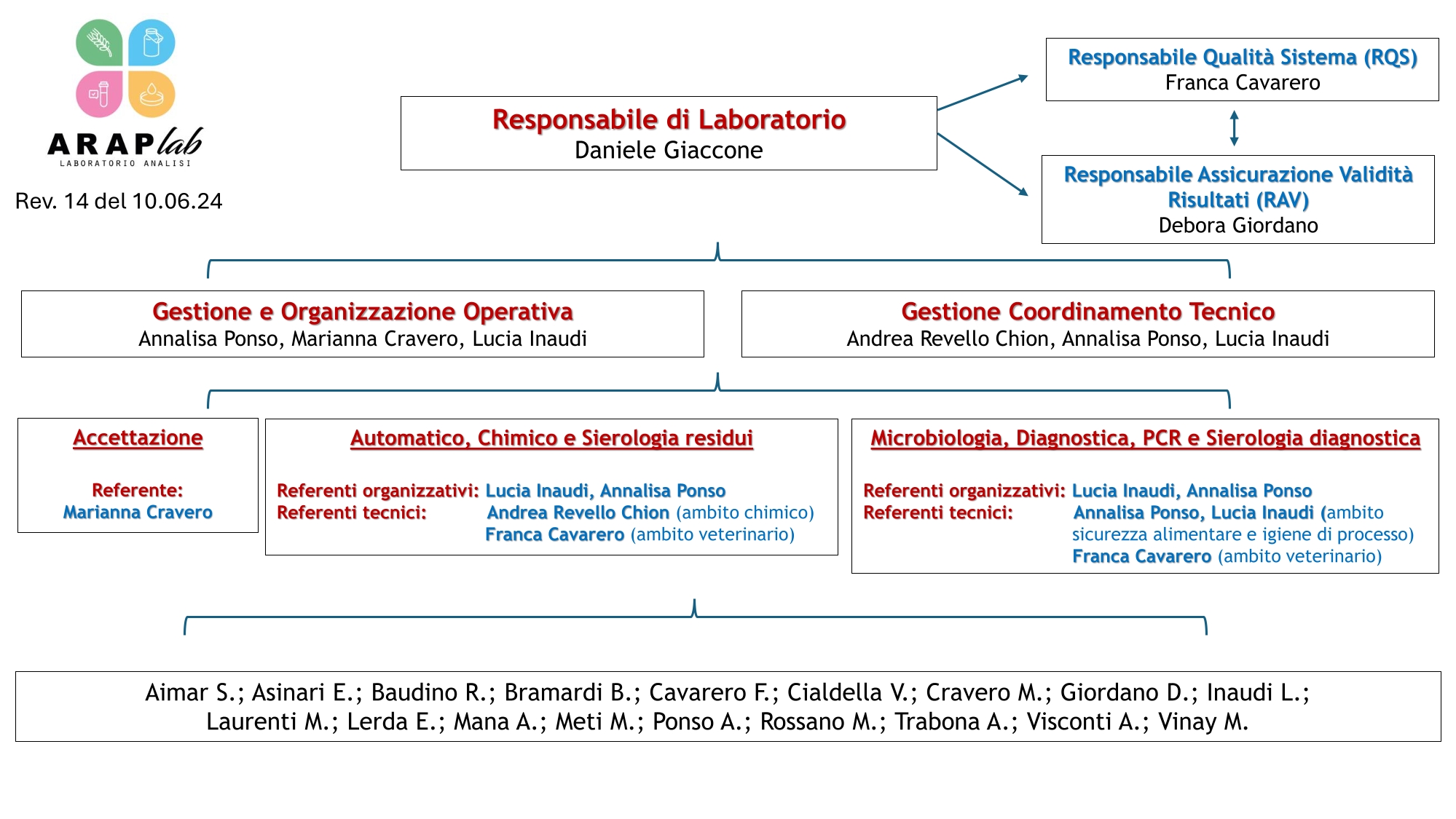 ARAPlab
LABORATORIO ANALISI

Rev. 14 del 10.06.24

Responsabile di Laboratorio
Daniele Giaccone

Responsabile Qualità Sistema (RQS)
Franca Cavarero

Responsabile Assicurazione Validità Risultati (RAV)
Debora Giordano

Gestione e Organizzazione Operativa
Annalisa Ponso, Marianna Cravero, Lucia Inaudi

Gestione Coordinamento Tecnico
Andrea Revello Chion, Annalisa Ponso, Lucia Inaudi

Accettazione

Referente:
Marianna Cravero

Automatico, Chimico e Sierologia residui

Referenti organizzativi: Lucia Inaudi, Annalisa Ponso
Referenti tecnici: Andrea Revello Chion (ambito chimico)
Franca Cavarero (ambito veterinario)

Microbiologia, Diagnostica, PCR e Sierologia diagnostica

Referenti organizzativi: Lucia Inaudi, Annalisa Ponso
Referenti tecnici: Annalisa Ponso, Lucia Inaudi (ambito sicurezza alimentare e igiene di processo)
Franca Cavarero (ambito veterinario)

Aimar S.; Asinari E.; Baudino R.; Bramardi B.; Cavarero F.; Cialdella V.; Cravero M.; Giordano D.; Inaudi L.; Laurenti M.; Lerda E.; Mana A.; Meti M.; Ponso A.; Rossano M.; Trabona A.; Visconti A.; Vinay M.